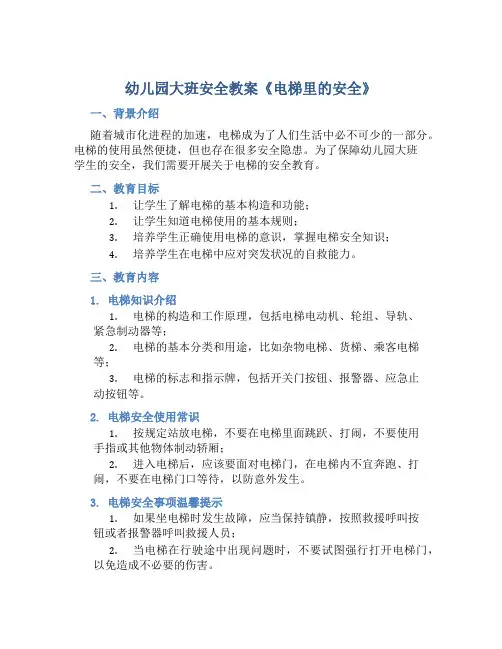 幼儿园大班安全教案《电梯里的安全》

一、背景介绍

随着城市化进程的加速，电梯成为了人们生活中必不可少的一部分。电梯的使用虽然便捷，但也存在很多安全隐患。为了保障幼儿园大班学生的安全，我们需要开展关于电梯的安全教育。

二、教育目标

1. 让学生了解电梯的基本构造和功能；
2. 让学生知道电梯使用的基本规则；
3. 培养学生正确使用电梯的意识，掌握电梯安全知识；
4. 培养学生在电梯中应对突发状况的自救能力。

三、教育内容

1. 电梯知识介绍

1. 电梯的构造和工作原理，包括电梯电动机、轮组、导轨、紧急制动器等；
2. 电梯的基本分类和用途，比如杂物电梯、货梯、乘客电梯等；
3. 电梯的标志和指示牌，包括开关门按钮、报警器、应急止动按钮等。

2. 电梯安全使用常识

1. 按规定站放电梯，不要在电梯里面跳跃、打闹，不要使用手指或其他物体制动轿厢；
2. 进入电梯后，应该要面对电梯门，在电梯内不宜奔跑、打闹，不要在电梯门口等待，以防意外发生。

3. 电梯安全事项温馨提示

1. 如果坐电梯时发生故障，应当保持镇静，按照救援呼叫按钮或者报警器呼叫救援人员；
2. 当电梯在行驶途中出现问题时，不要试图强行打开电梯门，以免造成不必要的伤害。